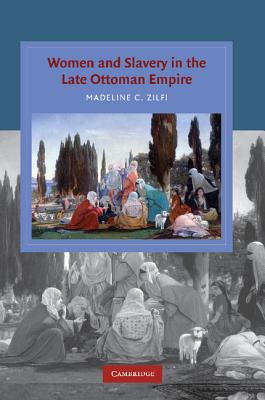 Women and Slavery in the Late Ottoman Empire

MADELINE C. ZILFI

CAMBRIDGE